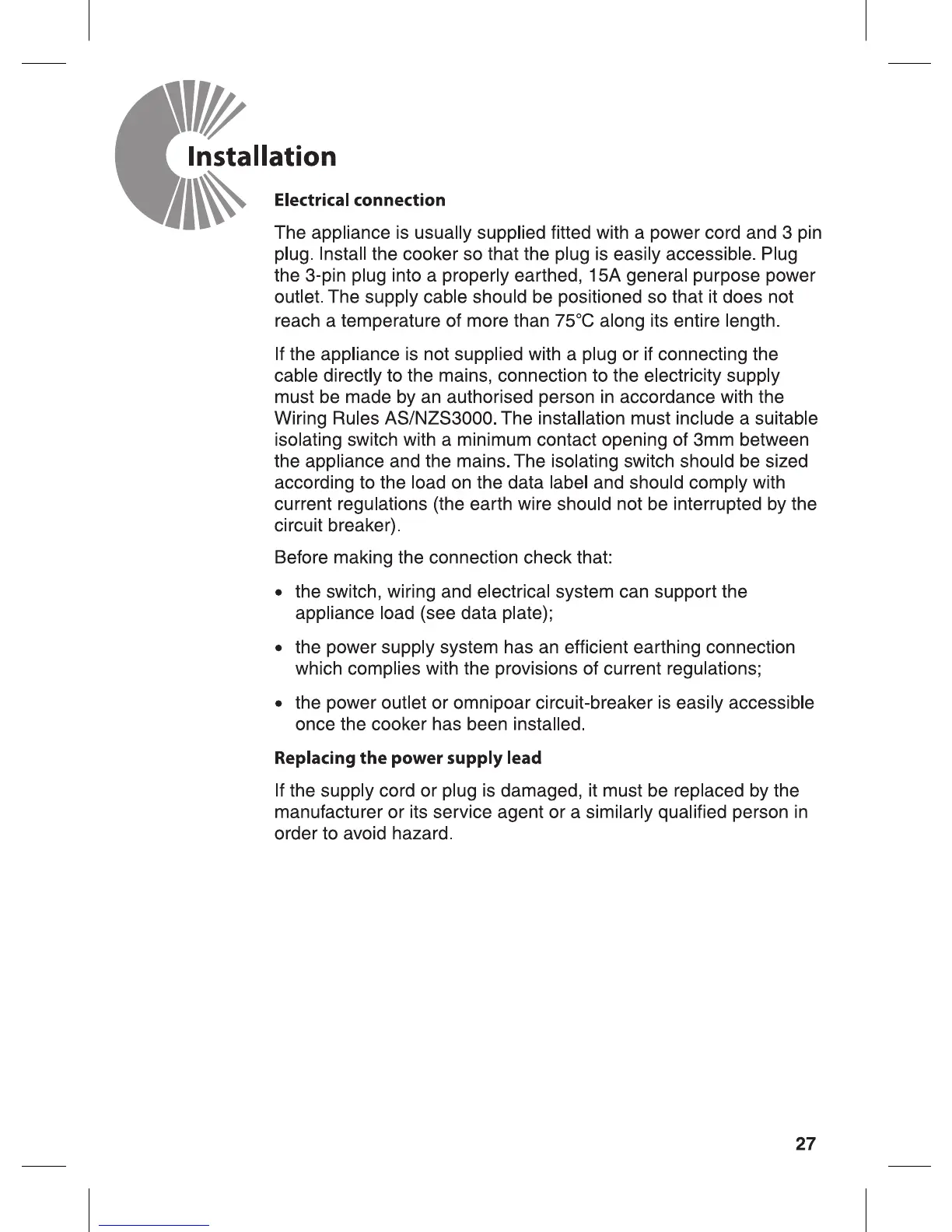 Installation

Electrical connection

The appliance is usually supplied fitted with a power cord and 3 pin plug. Install the cooker so that the plug is easily accessible. Plug the 3-pin plug into a properly earthed, 15A general purpose power outlet. The supply cable should be positioned so that it does not reach a temperature of more than 75°C along its entire length.

If the appliance is not supplied with a plug or if connecting the cable directly to the mains, connection to the electricity supply must be made by an authorised person in accordance with the Wiring Rules AS/NZS3000. The installation must include a suitable isolating switch with a minimum contact opening of 3mm between the appliance and the mains. The isolating switch should be sized according to the load on the data label and should comply with current regulations (the earth wire should not be interrupted by the circuit breaker).

Before making the connection check that:

• the switch, wiring and electrical system can support the appliance load (see data plate);

• the power supply system has an efficient earthing connection which complies with the provisions of current regulations;

• the power outlet or omnipoar circuit-breaker is easily accessible once the cooker has been installed.

Replacing the power supply lead

If the supply cord or plug is damaged, it must be replaced by the manufacturer or its service agent or a similarly qualified person in order to avoid hazard.

27